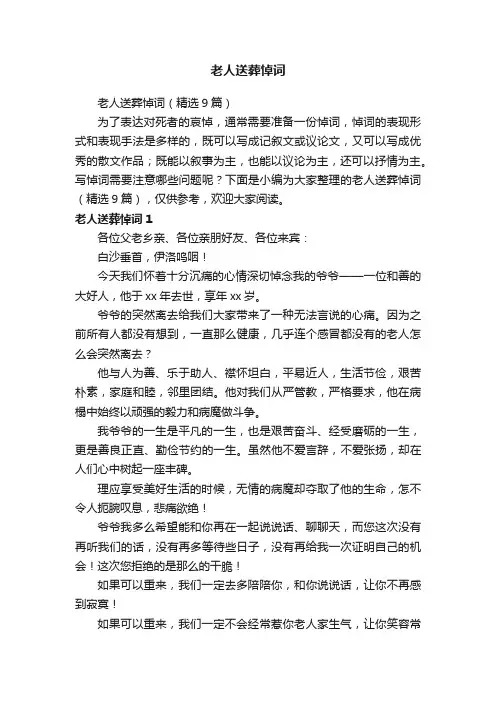 老人送葬悼词

老人送葬悼词（精选9篇）

为了表达对死者的哀悼，通常需要准备一份悼词，悼词的表现形式和表现手法是多样的，既可以写成记叙文或议论文，又可以写成优秀的散文作品；既能以叙事为主，也能以议论为主，还可以抒情为主。写悼词需要注意哪些问题呢？下面是小编为大家整理的老人送葬悼词（精选9篇），仅供参考，欢迎大家阅读。

老人送葬悼词1

各位父老乡亲、各位亲朋好友、各位来宾：

白沙垂首，伊洛呜咽！

今天我们怀着十分沉痛的心情深切悼念我的爷爷——一位和善的大好人，他于xx年去世，享年xx岁。

爷爷的突然离去给我们大家带来了一种无法言说的心痛。因为之前所有人都没有想到，一直那么健康，几乎连个感冒都没有的老人怎么会突然离去？

他与人为善、乐于助人、襟怀坦白，平易近人，生活节俭，艰苦朴素，家庭和睦，邻里团结。他对我们从严管教，严格要求，他在病榻中始终以顽强的毅力和病魔做斗争。

我爷爷的一生是平凡的一生，也是艰苦奋斗、经受磨砺的一生，更是善良正直、勤俭节约的一生。虽然他不爱言辞，不爱张扬，却在人们心中树起一座丰碑。

理应享受美好生活的时候，无情的病魔却夺取了他的生命，怎不令人扼腕叹息，悲痛欲绝！

爷爷我多么希望能和你再在一起说说话、聊聊天，而您这次没有再听我们的话，没有再多等待些日子，没有再给我一次证明自己的机会！这次您拒绝的是那么的干脆！

如果可以重来，我们一定去多陪陪你，和你说说话，让你不再感到寂寞！

如果可以重来，我们一定不会经常惹你老人家生气，让你笑容常